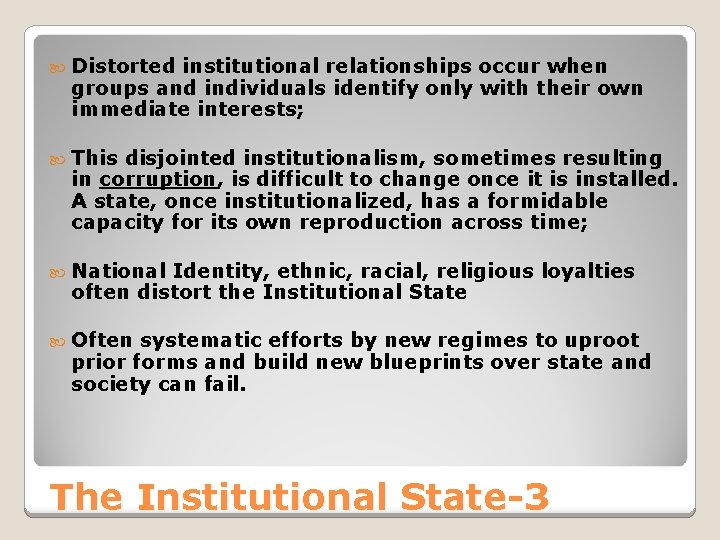 Distorted institutional relationships occur when groups and individuals identify only with their own immediate interests;

This disjointed institutionalism, sometimes resulting in corruption, is difficult to change once it is installed. A state, once institutionalized, has a formidable capacity for its own reproduction across time;

National Identity, ethnic, racial, religious loyalties often distort the Institutional State

Often systematic efforts by new regimes to uproot prior forms and build new blueprints over state and society can fail.

The Institutional State-3